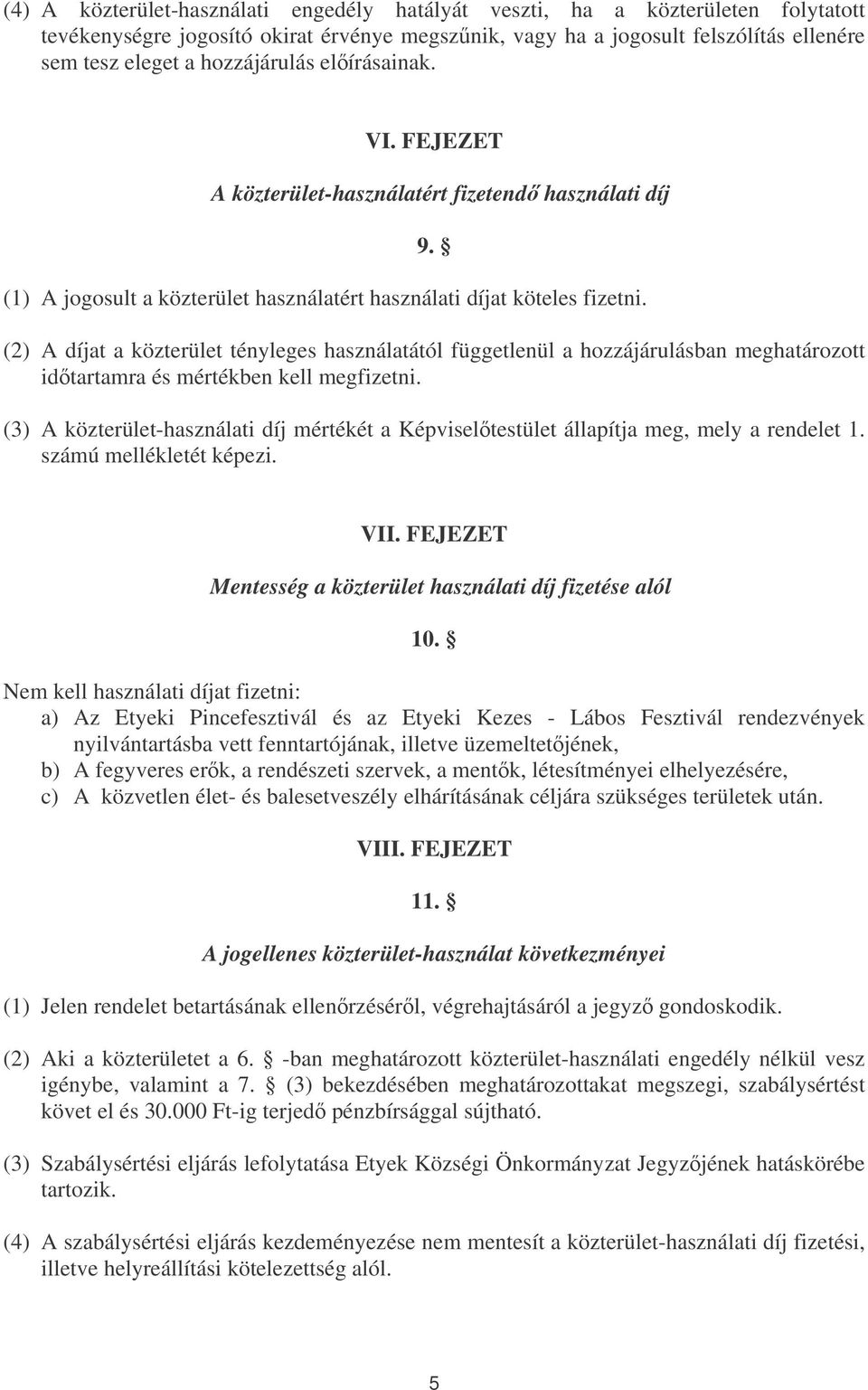 (4) A közterület-használati engedély hatályát veszti, ha a közterületen folytatott tevékenységre jogosító okirat érvénye megszűnik, vagy ha a jogosult felszólítás ellenére sem tesz eleget a hozzájárulás előírásainak.

VI. FEJEZET

A közterület-használatért fizetendő használati díj

9. §

(1) A jogosult a közterület használatért használati díjat köteles fizetni.

(2) A díjat a közterület tényleges használatától függetlenül a hozzájárulásban meghatározott időtartamra és mértékben kell megfizetni.

(3) A közterület-használati díj mértékét a Képviselőtestület állapítja meg, mely a rendelet 1. számú mellékletét képezi.

VII. FEJEZET

Mentesség a közterület használati díj fizetése alól

10. §

Nem kell használati díjat fizetni:
a) Az Etyeki Pincefesztivál és az Etyeki Kezes - Lábos Fesztivál rendezvények nyilvántartásba vett fenntartójának, illetve üzemeltetőjének,
b) A fegyveres erők, a rendészeti szervek, a mentők, létesítményei elhelyezésére,
c) A közvetlen élet- és balesetveszély elhárításának céljára szükséges területek után.

VIII. FEJEZET

11. §

A jogellenes közterület-használat következményei

(1) Jelen rendelet betartásának ellenőrzéséről, végrehajtásáról a jegyző gondoskodik.

(2) Aki a közterületet a 6. § -ban meghatározott közterület-használati engedély nélkül vesz igénybe, valamint a 7. § (3) bekezdésében meghatározottakat megszegi, szabálysértést követ el és 30.000 Ft-ig terjedő pénzbírsággal sújtható.

(3) Szabálysértési eljárás lefolytatása Etyek Községi Önkormányzat Jegyzőjének hatáskörébe tartozik.

(4) A szabálysértési eljárás kezdeményezése nem mentesít a közterület-használati díj fizetési, illetve helyreállítási kötelezettség alól.

5